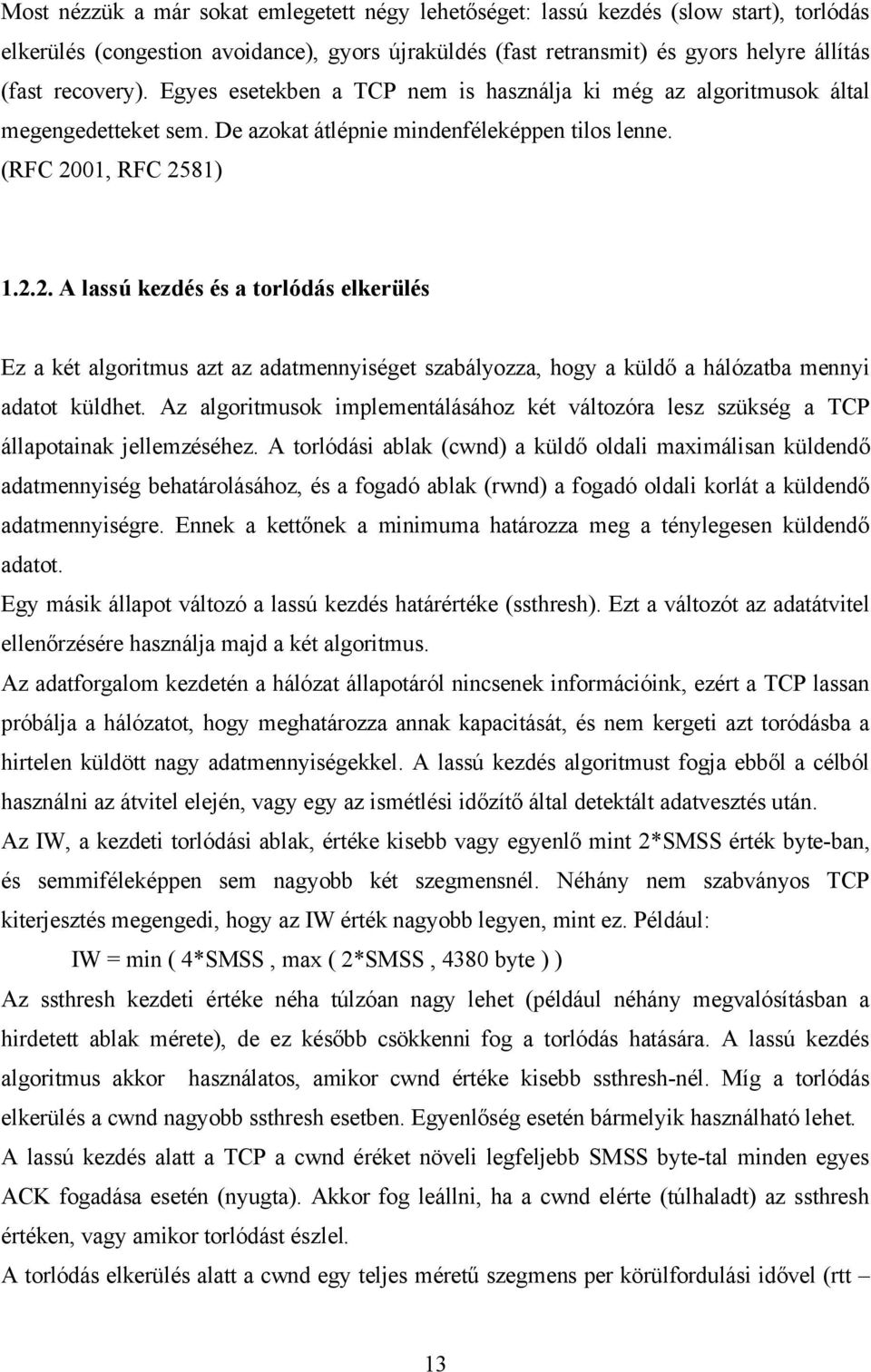 Most nézzük a már sokat emlegetett négy lehetőséget: lassú kezdés (slow start), torlódás elkerülés (congestion avoidance), gyors újraküldés (fast retransmit) és gyors helyre állítás (fast recovery). Egyes esetekben a TCP nem is használja ki még az algoritmusok által megengedetteket sem. De azokat átlépnie mindenféleképpen tilos lenne.
(RFC 2001, RFC 2581)

1.2.2. A lassú kezdés és a torlódás elkerülés

Ez a két algoritmus azt az adatmennyiséget szabályozza, hogy a küldő a hálózatba mennyi adatot küldhet. Az algoritmusok implementálásához két változóra lesz szükség a TCP állapotainak jellemzéséhez. A torlódási ablak (cwnd) a küldő oldali maximálisan küldendő adatmennyiség behatárolásához, és a fogadó ablak (rwnd) a fogadó oldali korlát a küldendő adatmennyiségre. Ennek a kettőnek a minimuma határozza meg a ténylegesen küldendő adatot.
Egy másik állapot változó a lassú kezdés határértéke (ssthresh). Ezt a változót az adatátvitel ellenőrzésére használja majd a két algoritmus.
Az adatforgalom kezdetén a hálózat állapotáról nincsenek információink, ezért a TCP lassan próbálja a hálózatot, hogy meghatározza annak kapacitását, és nem kergeti azt toródásba a hirtelen küldött nagy adatmennyiségekkel. A lassú kezdés algoritmust fogja ebből a célból használni az átvitel elején, vagy egy az ismétlési időzítő által detektált adatvesztés után.
Az IW, a kezdeti torlódási ablak, értéke kisebb vagy egyenlő mint 2*SMSS érték byte-ban, és semmiféleképpen sem nagyobb két szegmensnél. Néhány nem szabványos TCP kiterjesztés megengedi, hogy az IW érték nagyobb legyen, mint ez. Például:
IW = min ( 4*SMSS , max ( 2*SMSS , 4380 byte ) )
Az ssthresh kezdeti értéke néha túlzóan nagy lehet (például néhány megvalósításban a hirdetett ablak mérete), de ez később csökkenni fog a torlódás hatására. A lassú kezdés algoritmus akkor használatos, amikor cwnd értéke kisebb ssthresh-nél. Míg a torlódás elkerülés a cwnd nagyobb ssthresh esetben. Egyenlőség esetén bármelyik használható lehet.
A lassú kezdés alatt a TCP a cwnd éréket növeli legfeljebb SMSS byte-tal minden egyes ACK fogadása esetén (nyugta). Akkor fog leállni, ha a cwnd elérte (túlhaladt) az ssthresh értéken, vagy amikor torlódást észlel.
A torlódás elkerülés alatt a cwnd egy teljes méretű szegmens per körülfordulási idővel (rtt –

13